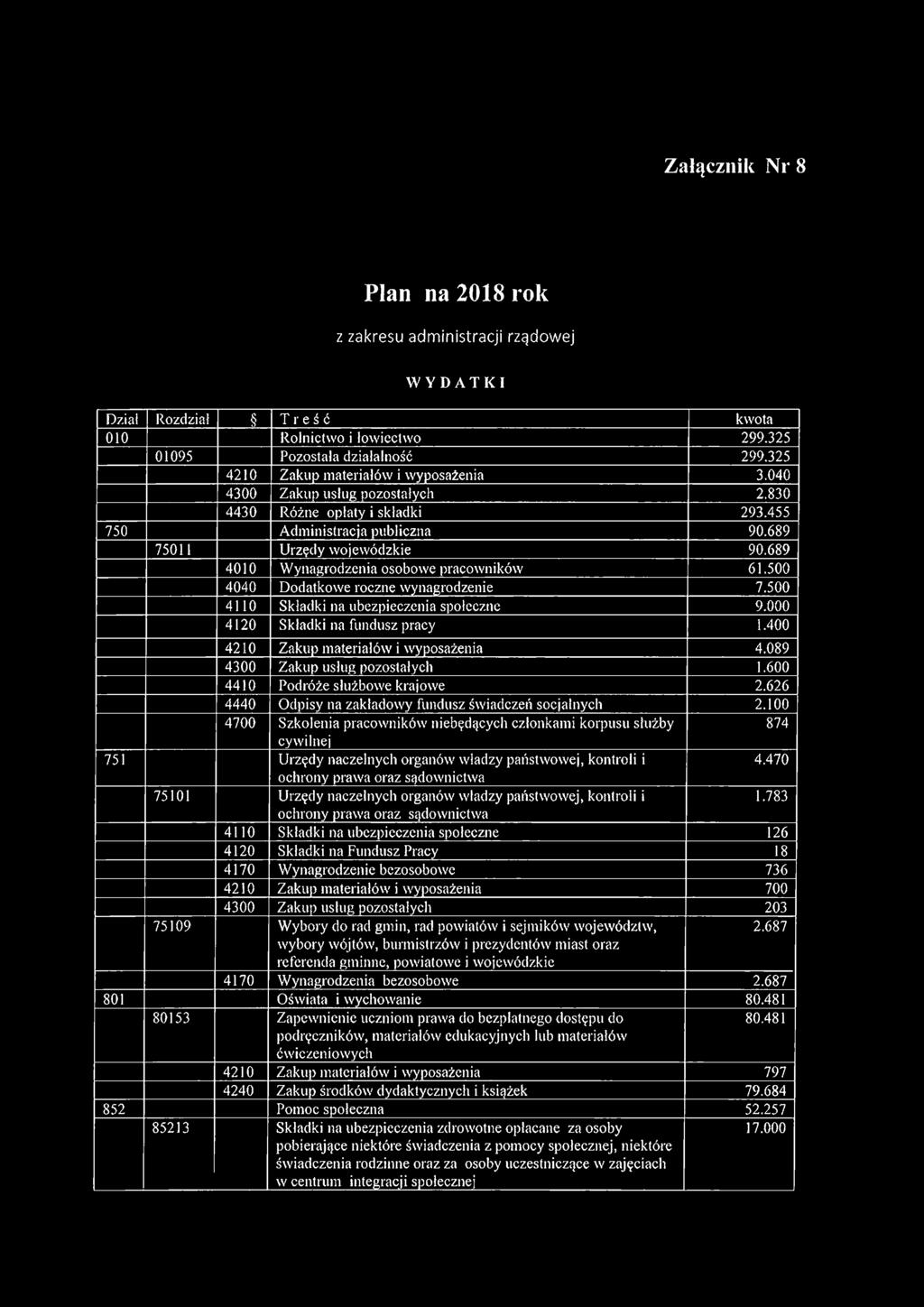 Załącznik Nr 8

Plan na 2018 rok

z zakresu administracji rządowej

WYDATKI

| Dział | Rozdział | § | Treść | kwota |
|---|---|---|---|---|
| 010 | | | Rolnictwo i łowiectwo | 299.325 |
| | 01095 | | Pozostała działalność | 299.325 |
| | | 4210 | Zakup materiałów i wyposażenia | 3.040 |
| | | 4300 | Zakup usług pozostałych | 2.830 |
| | | 4430 | Różne opłaty i składki | 293.455 |
| 750 | | | Administracja publiczna | 90.689 |
| | 75011 | | Urzędy wojewódzkie | 90.689 |
| | | 4010 | Wynagrodzenia osobowe pracowników | 61.500 |
| | | 4040 | Dodatkowe roczne wynagrodzenie | 7.500 |
| | | 4110 | Składki na ubezpieczenia społeczne | 9.000 |
| | | 4120 | Składki na fundusz pracy | 1.400 |
| | | 4210 | Zakup materiałów i wyposażenia | 4.089 |
| | | 4300 | Zakup usług pozostałych | 1.600 |
| | | 4410 | Podróże służbowe krajowe | 2.626 |
| | | 4440 | Odpisy na zakładowy fundusz świadczeń socjalnych | 2.100 |
| | | 4700 | Szkolenia pracowników niebędących członkami korpusu służby cywilnej | 874 |
| 751 | | | Urzędy naczelnych organów władzy państwowej, kontroli i ochrony prawa oraz sądownictwa | 4.470 |
| | 75101 | | Urzędy naczelnych organów władzy państwowej, kontroli i ochrony prawa oraz sądownictwa | 1.783 |
| | | 4110 | Składki na ubezpieczenia społeczne | 126 |
| | | 4120 | Składki na Fundusz Pracy | 18 |
| | | 4170 | Wynagrodzenie bezosobowe | 736 |
| | | 4210 | Zakup materiałów i wyposażenia | 700 |
| | | 4300 | Zakup usług pozostałych | 203 |
| | 75109 | | Wybory do rad gmin, rad powiatów i sejmików województw, wybory wójtów, burmistrzów i prezydentów miast oraz referenda gminne, powiatowe i wojewódzkie | 2.687 |
| | | 4170 | Wynagrodzenia bezosobowe | 2.687 |
| 801 | | | Oświata i wychowanie | 80.481 |
| | 80153 | | Zapewnienie uczniom prawa do bezpłatnego dostępu do podręczników, materiałów edukacyjnych lub materiałów ćwiczeniowych | 80.481 |
| | | 4210 | Zakup materiałów i wyposażenia | 797 |
| | | 4240 | Zakup środków dydaktycznych i książek | 79.684 |
| 852 | | | Pomoc społeczna | 52.257 |
| | 85213 | | Składki na ubezpieczenia zdrowotne opłacane za osoby pobierające niektóre świadczenia z pomocy społecznej, niektóre świadczenia rodzinne oraz za osoby uczestniczące w zajęciach w centrum integracji społecznej | 17.000 |